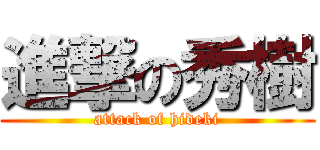 進撃の秀樹
attack of hideki